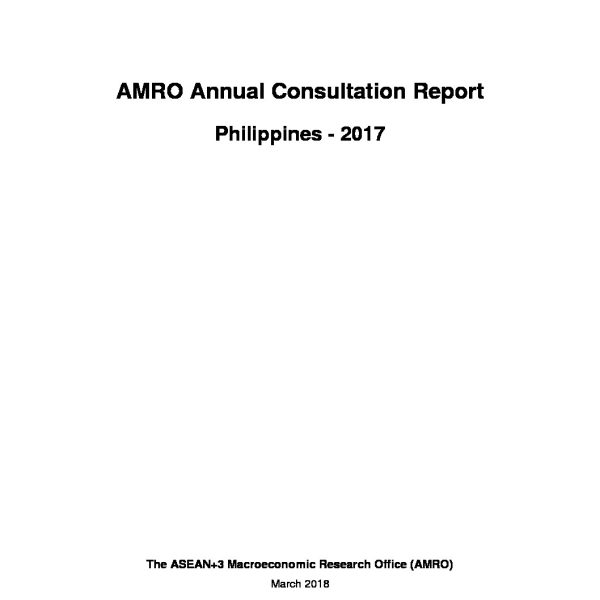 AMRO Annual Consultation Report

Philippines - 2017

The ASEAN+3 Macroeconomic Research Office (AMRO)

March 2018